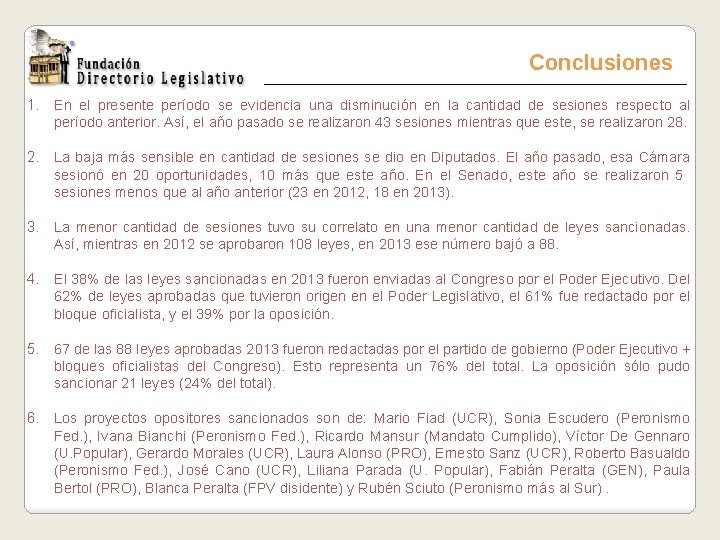 Fundación
Directorio Legislativo

Conclusiones

1. En el presente período se evidencia una disminución en la cantidad de sesiones respecto al período anterior. Así, el año pasado se realizaron 43 sesiones mientras que este, se realizaron 28.

2. La baja más sensible en cantidad de sesiones se dio en Diputados. El año pasado, esa Cámara sesionó en 20 oportunidades, 10 más que este año. En el Senado, este año se realizaron 5 sesiones menos que al año anterior (23 en 2012, 18 en 2013).

3. La menor cantidad de sesiones tuvo su correlato en una menor cantidad de leyes sancionadas. Así, mientras en 2012 se aprobaron 108 leyes, en 2013 ese número bajó a 88.

4. El 38% de las leyes sancionadas en 2013 fueron enviadas al Congreso por el Poder Ejecutivo. Del 62% de leyes aprobadas que tuvieron origen en el Poder Legislativo, el 61% fue redactado por el bloque oficialista, y el 39% por la oposición.

5. 67 de las 88 leyes aprobadas 2013 fueron redactadas por el partido de gobierno (Poder Ejecutivo + bloques oficialistas del Congreso). Esto representa un 76% del total. La oposición sólo pudo sancionar 21 leyes (24% del total).

6. Los proyectos opositores sancionados son de: Mario Fiad (UCR), Sonia Escudero (Peronismo Fed.), Ivana Bianchi (Peronismo Fed.), Ricardo Mansur (Mandato Cumplido), Víctor De Gennaro (U.Popular), Gerardo Morales (UCR), Laura Alonso (PRO), Ernesto Sanz (UCR), Roberto Basualdo (Peronismo Fed.), José Cano (UCR), Liliana Parada (U. Popular), Fabián Peralta (GEN), Paula Bertol (PRO), Blanca Peralta (FPV disidente) y Rubén Sciuto (Peronismo más al Sur) .